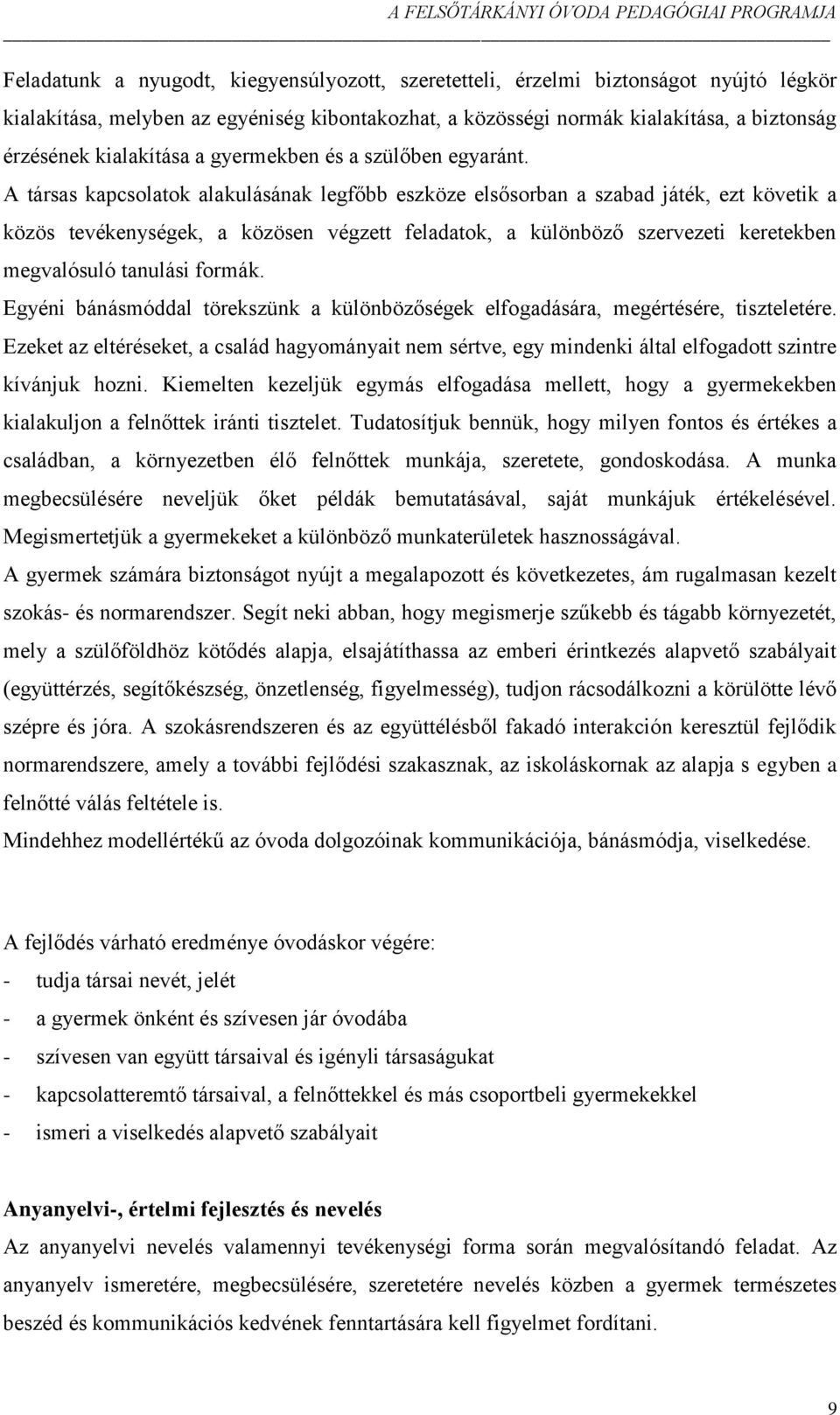 A FELSŐTÁRKÁNYI ÓVODA PEDAGÓGIAI PROGRAMJA

Feladatunk a nyugodt, kiegyensúlyozott, szeretetteli, érzelmi biztonságot nyújtó légkör kialakítása, melyben az egyéniség kibontakozhat, a közösségi normák kialakítása, a biztonság érzésének kialakítása a gyermekben és a szülőben egyaránt.
A társas kapcsolatok alakulásának legfőbb eszköze elsősorban a szabad játék, ezt követik a közös tevékenységek, a közösen végzett feladatok, a különböző szervezeti keretekben megvalósuló tanulási formák.
Egyéni bánásmóddal törekszünk a különbözőségek elfogadására, megértésére, tiszteletére. Ezeket az eltéréseket, a család hagyományait nem sértve, egy mindenki által elfogadott szintre kívánjuk hozni. Kiemelten kezeljük egymás elfogadása mellett, hogy a gyermekekben kialakuljon a felnőttek iránti tisztelet. Tudatosítjuk bennük, hogy milyen fontos és értékes a családban, a környezetben élő felnőttek munkája, szeretete, gondoskodása. A munka megbecsülésére neveljük őket példák bemutatásával, saját munkájuk értékelésével. Megismertetjük a gyermekeket a különböző munkaterületek hasznosságával.
A gyermek számára biztonságot nyújt a megalapozott és következetes, ám rugalmasan kezelt szokás- és normarendszer. Segít neki abban, hogy megismerje szűkebb és tágabb környezetét, mely a szülőföldhöz kötődés alapja, elsajátíthassa az emberi érintkezés alapvető szabályait (együttérzés, segítőkészség, önzetlenség, figyelmesség), tudjon rácsodálkozni a körülötte lévő szépre és jóra. A szokásrendszeren és az együttélésből fakadó interakción keresztül fejlődik normarendszere, amely a további fejlődési szakasznak, az iskoláskornak az alapja s egyben a felnőtté válás feltétele is.
Mindehhez modellértékű az óvoda dolgozóinak kommunikációja, bánásmódja, viselkedése.

A fejlődés várható eredménye óvodáskor végére:
- tudja társai nevét, jelét
- a gyermek önként és szívesen jár óvodába
- szívesen van együtt társaival és igényli társaságukat
- kapcsolatteremtő társaival, a felnőttekkel és más csoportbeli gyermekekkel
- ismeri a viselkedés alapvető szabályait

Anyanyelvi-, értelmi fejlesztés és nevelés
Az anyanyelvi nevelés valamennyi tevékenységi forma során megvalósítandó feladat. Az anyanyelv ismeretére, megbecsülésére, szeretetére nevelés közben a gyermek természetes beszéd és kommunikációs kedvének fenntartására kell figyelmet fordítani.

9